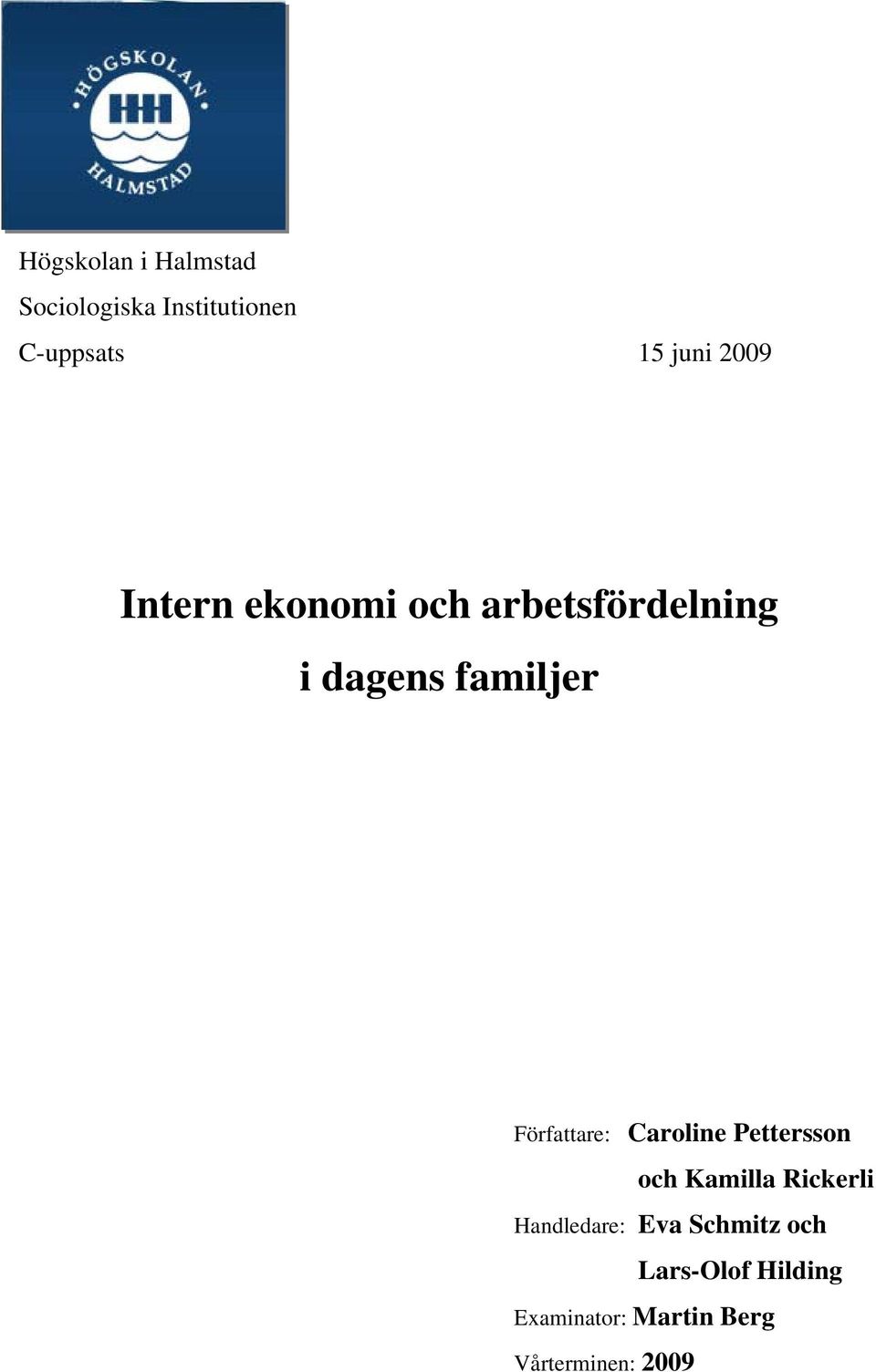 HÖGSKOLAN
HH
HALMSTAD

Högskolan i Halmstad

Sociologiska Institutionen

C-uppsats 15 juni 2009

Intern ekonomi och arbetsfördelning i dagens familjer

Författare: Caroline Pettersson och Kamilla Rickerli

Handledare: Eva Schmitz och Lars-Olof Hilding

Examinator: Martin Berg

Vårterminen: 2009